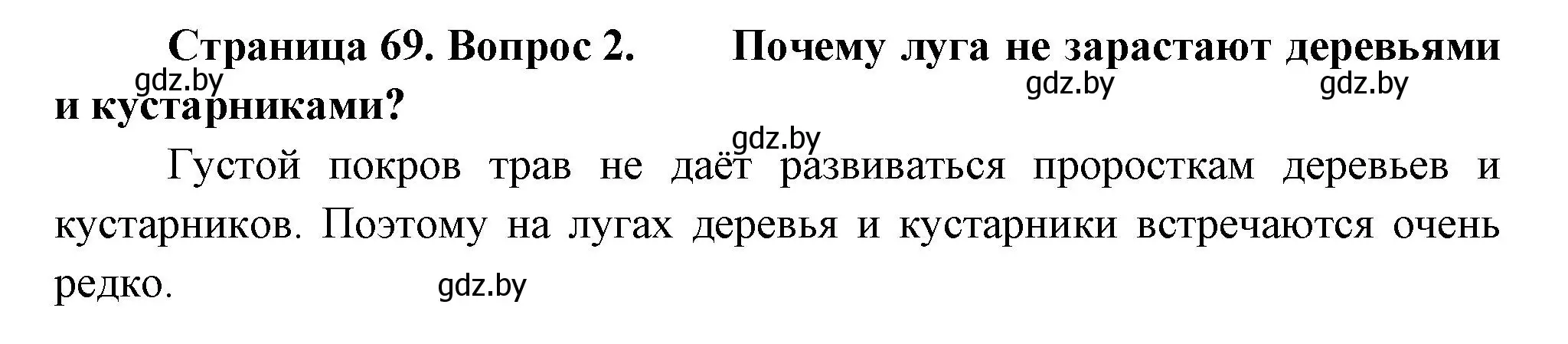 Страница 69. Вопрос 2. Почему луга не зарастают деревьями и кустарниками?

gdz.by gdz.by gdz.by

gdz.by

Густой покров трав не даёт развиваться проросткам деревьев и кустарников. Поэтому на лугах деревья и кустарники встречаются очень редко.

gdz.by